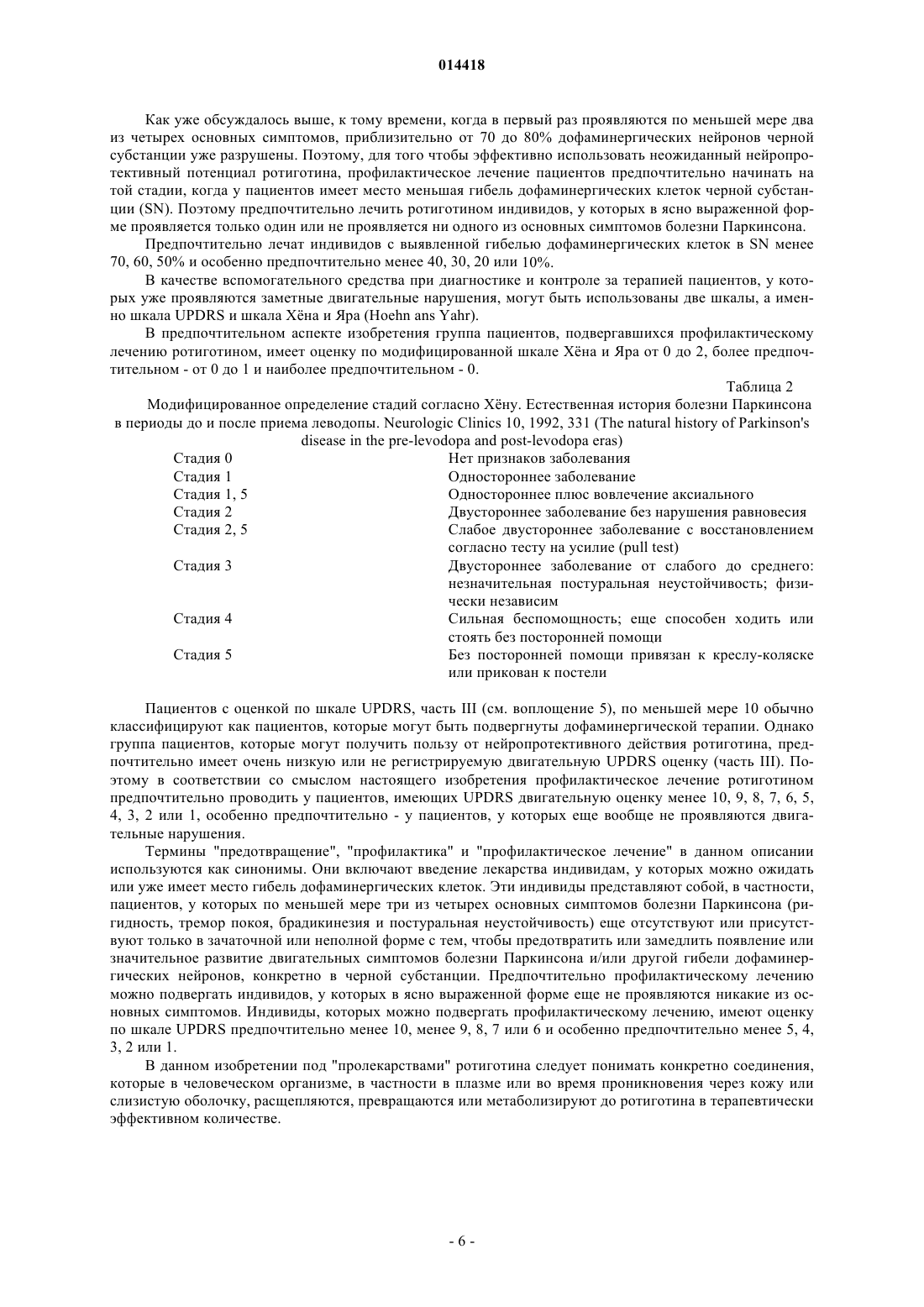 014418

Как уже обсуждалось выше, к тому времени, когда в первый раз проявляются по меньшей мере два из четырех основных симптомов, приблизительно от 70 до 80% дофаминергических нейронов черной субстанции уже разрушены. Поэтому, для того чтобы эффективно использовать неожиданный нейропротективный потенциал ротиготина, профилактическое лечение пациентов предпочтительно начинать на той стадии, когда у пациентов имеет место меньшая гибель дофаминергических клеток черной субстанции (SN). Поэтому предпочтительно лечить ротиготином индивидов, у которых в ясно выраженной форме проявляется только один или не проявляется ни одного из основных симптомов болезни Паркинсона.

Предпочтительно лечат индивидов с выявленной гибелью дофаминергических клеток в SN менее 70, 60, 50% и особенно предпочтительно менее 40, 30, 20 или 10%.

В качестве вспомогательного средства при диагностике и контроле за терапией пациентов, у которых уже проявляются заметные двигательные нарушения, могут быть использованы две шкалы, а именно шкала UPDRS и шкала Хёна и Яра (Hoehn ans Yahr).

В предпочтительном аспекте изобретения группа пациентов, подвергавшихся профилактическому лечению ротиготином, имеет оценку по модифицированной шкале Хёна и Яра от 0 до 2, более предпочтительном - от 0 до 1 и наиболее предпочтительном - 0.

Таблица 2

Модифицированное определение стадий согласно Хёну. Естественная история болезни Паркинсона в периоды до и после приема леводопы. Neurologic Clinics 10, 1992, 331 (The natural history of Parkinson's disease in the pre-levodopa and post-levodopa eras)

| | |
|---|---|
| Стадия 0 | Нет признаков заболевания |
| Стадия 1 | Одностороннее заболевание |
| Стадия 1, 5 | Одностороннее плюс вовлечение аксиального |
| Стадия 2 | Двустороннее заболевание без нарушения равновесия |
| Стадия 2, 5 | Слабое двустороннее заболевание с восстановлением согласно тесту на усилие (pull test) |
| Стадия 3 | Двустороннее заболевание от слабого до среднего: незначительная постуральная неустойчивость; физически независим |
| Стадия 4 | Сильная беспомощность; еще способен ходить или стоять без посторонней помощи |
| Стадия 5 | Без посторонней помощи привязан к креслу-коляске или прикован к постели |

Пациентов с оценкой по шкале UPDRS, часть III (см. воплощение 5), по меньшей мере 10 обычно классифицируют как пациентов, которые могут быть подвергнуты дофаминергической терапии. Однако группа пациентов, которые могут получить пользу от нейропротективного действия ротиготина, предпочтительно имеет очень низкую или не регистрируемую двигательную UPDRS оценку (часть III). Поэтому в соответствии со смыслом настоящего изобретения профилактическое лечение ротиготином предпочтительно проводить у пациентов, имеющих UPDRS двигательную оценку менее 10, 9, 8, 7, 6, 5, 4, 3, 2 или 1, особенно предпочтительно - у пациентов, у которых еще вообще не проявляются двигательные нарушения.

Термины "предотвращение", "профилактика" и "профилактическое лечение" в данном описании используются как синонимы. Они включают введение лекарства индивидам, у которых можно ожидать или уже имеет место гибель дофаминергических клеток. Эти индивиды представляют собой, в частности, пациентов, у которых по меньшей мере три из четырех основных симптомов болезни Паркинсона (ригидность, тремор покоя, брадикинезия и постуральная неустойчивость) еще отсутствуют или присутствуют только в зачаточной или неполной форме с тем, чтобы предотвратить или замедлить появление или значительное развитие двигательных симптомов болезни Паркинсона и/или другой гибели дофаминергических нейронов, конкретно в черной субстанции. Предпочтительно профилактическому лечению можно подвергать индивидов, у которых в ясно выраженной форме еще не проявляются никакие из основных симптомов. Индивиды, которых можно подвергать профилактическому лечению, имеют оценку по шкале UPDRS предпочтительно менее 10, менее 9, 8, 7 или 6 и особенно предпочтительно менее 5, 4, 3, 2 или 1.

В данном изобретении под "пролекарствами" ротиготина следует понимать конкретно соединения, которые в человеческом организме, в частности в плазме или во время проникновения через кожу или слизистую оболочку, расщепляются, превращаются или метаболизируют до ротиготина в терапевтически эффективном количестве.

- 6 -